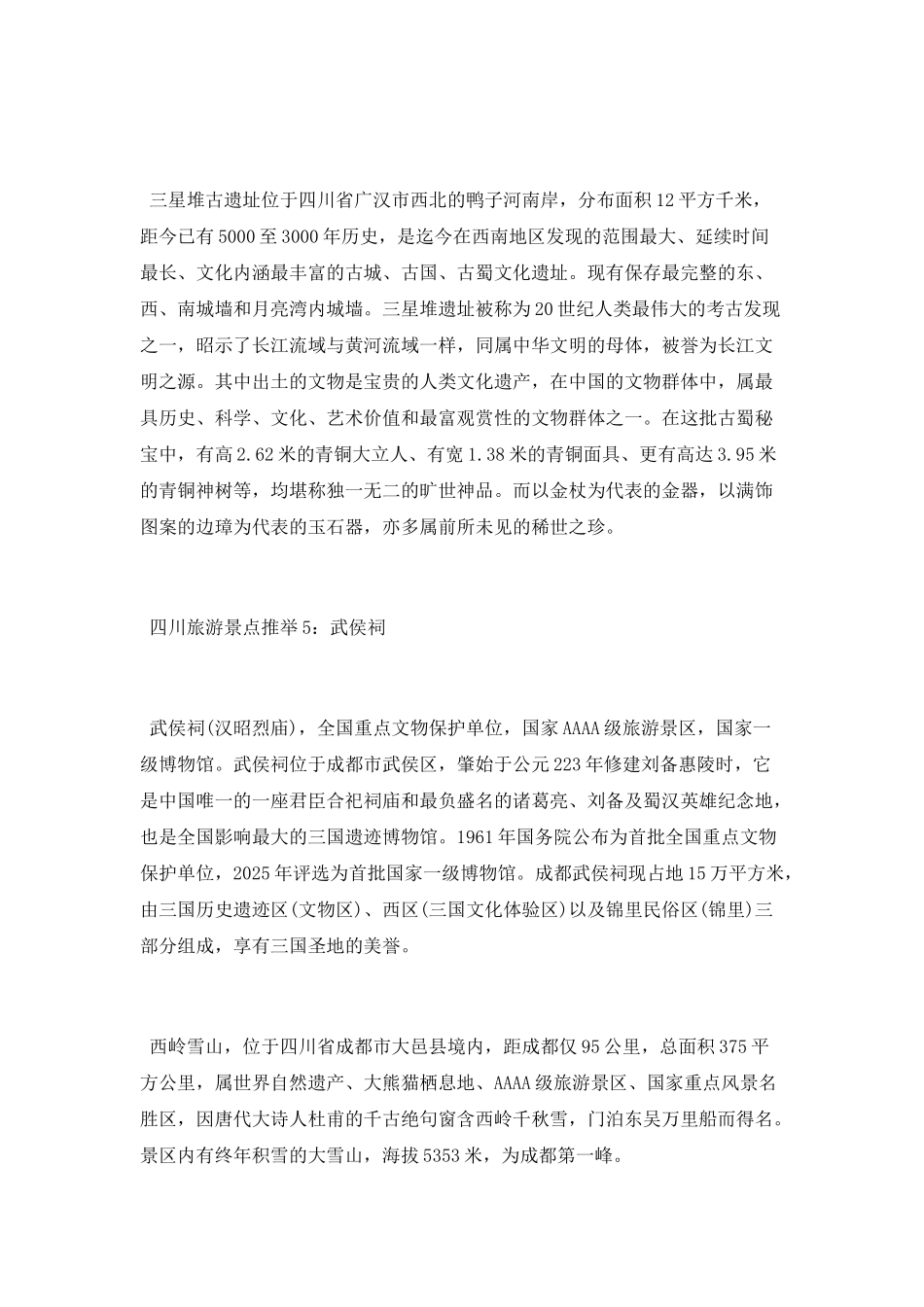 三星堆古遗址位于四川省广汉市西北的鸭子河南岸，分布面积12平方千米，距今已有5000至3000年历史，是迄今在西南地区发现的范围最大、延续时间最长、文化内涵最丰富的古城、古国、古蜀文化遗址。现有保存最完整的东、西、南城墙和月亮湾内城墙。三星堆遗址被称为20世纪人类最伟大的考古发现之一，昭示了长江流域与黄河流域一样，同属中华文明的母体，被誉为长江文明之源。其中出土的文物是宝贵的人类文化遗产，在中国的文物群体中，属最具历史、科学、文化、艺术价值和最富观赏性的文物群体之一。在这批古蜀秘宝中，有高2.62米的青铜大立人、有宽1.38米的青铜面具、更有高达3.95米的青铜神树等，均堪称独一无二的旷世神品。而以金杖为代表的金器，以满饰图案的边璋为代表的玉石器，亦多属前所未见的稀世之珍。

四川旅游景点推举5：武侯祠

武侯祠(汉昭烈庙)，全国重点文物保护单位，国家AAAA级旅游景区，国家一级博物馆。武侯祠位于成都市武侯区，肇始于公元223年修建刘备惠陵时，它是中国唯一的一座君臣合祀祠庙和最负盛名的诸葛亮、刘备及蜀汉英雄纪念地，也是全国影响最大的三国遗迹博物馆。1961年国务院公布为首批全国重点文物保护单位，2025年评选为首批国家一级博物馆。成都武侯祠现占地15万平方米，由三国历史遗迹区(文物区)、西区(三国文化体验区)以及锦里民俗区(锦里)三部分组成，享有三国圣地的美誉。

西岭雪山，位于四川省成都市大邑县境内，距成都仅95公里，总面积375平方公里，属世界自然遗产、大熊猫栖息地、AAAA级旅游景区、国家重点风景名胜区，因唐代大诗人杜甫的千古绝句窗含西岭千秋雪，门泊东吴万里船而得名。景区内有终年积雪的大雪山，海拔5353米，为成都第一峰。